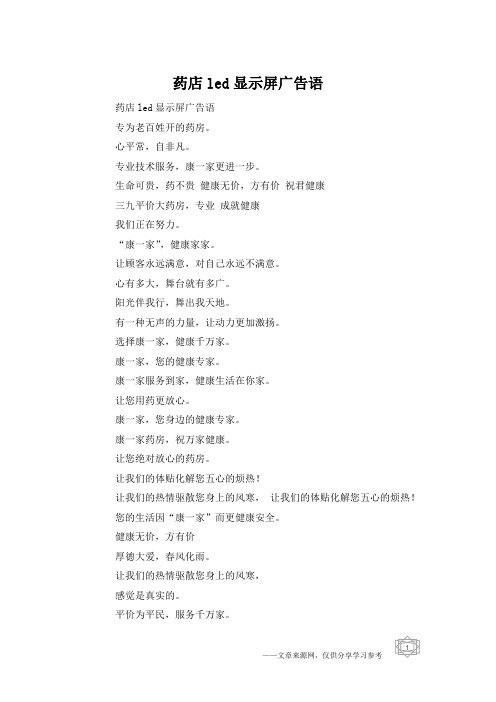 药店 led 显示屏广告语

药店 led 显示屏广告语

专为老百姓开的药房。

心平常，自非凡。

专业技术服务，康一家更进一步。

生命可贵，药不贵 健康无价，方有价 祝君健康

三九平价大药房，专业 成就健康

我们正在努力。

“康一家”，健康家家。

让顾客永远满意，对自己永远不满意。

心有多大，舞台就有多广。

阳光伴我行，舞出我天地。

有一种无声的力量，让动力更加激扬。

选择康一家，健康千万家。

康一家，您的健康专家。

康一家服务到家，健康生活在你家。

让您用药更放心。

康一家，您身边的健康专家。

康一家药房，祝万家健康。

让您绝对放心的药房。

让我们的体贴化解您五心的烦热！

让我们的热情驱散您身上的风寒， 让我们的体贴化解您五心的烦热！

您的生活因“康一家”而更健康安全。

健康无价，方有价

厚德大爱，春风化雨。

让我们的热情驱散您身上的风寒，

感觉是真实的。

平价为平民，服务千万家。

——文章来源网，仅供分享学习参考

1